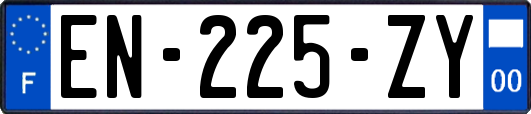 F

EN-225-ZY

00